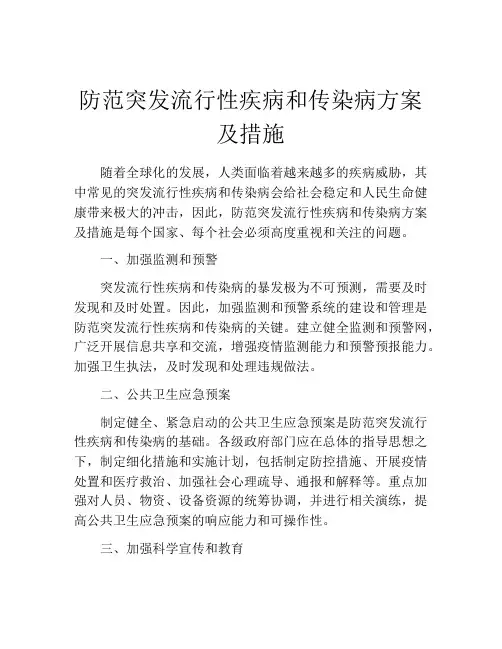 防范突发流行性疾病和传染病方案及措施

随着全球化的发展，人类面临着越来越多的疾病威胁，其中常见的突发流行性疾病和传染病会给社会稳定和人民生命健康带来极大的冲击，因此，防范突发流行性疾病和传染病方案及措施是每个国家、每个社会必须高度重视和关注的问题。

一、加强监测和预警

突发流行性疾病和传染病的暴发极为不可预测，需要及时发现和及时处置。因此，加强监测和预警系统的建设和管理是防范突发流行性疾病和传染病的关键。建立健全监测和预警网，广泛开展信息共享和交流，增强疫情监测能力和预警预报能力。加强卫生执法，及时发现和处理违规做法。

二、公共卫生应急预案

制定健全、紧急启动的公共卫生应急预案是防范突发流行性疾病和传染病的基础。各级政府部门应在总体的指导思想之下，制定细化措施和实施计划，包括制定防控措施、开展疫情处置和医疗救治、加强社会心理疏导、通报和解释等。重点加强对人员、物资、设备资源的统筹协调，并进行相关演练，提高公共卫生应急预案的响应能力和可操作性。

三、加强科学宣传和教育